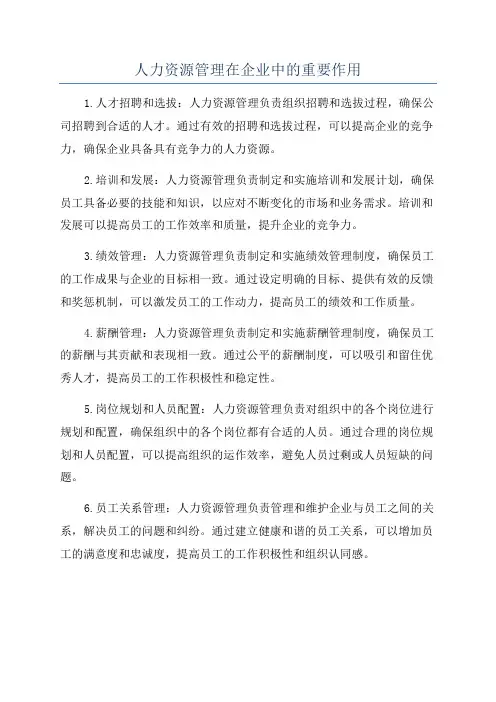 人力资源管理在企业中的重要作用

1.人才招聘和选拔：人力资源管理负责组织招聘和选拔过程，确保公司招聘到合适的人才。通过有效的招聘和选拔过程，可以提高企业的竞争力，确保企业具备具有竞争力的人力资源。

2.培训和发展：人力资源管理负责制定和实施培训和发展计划，确保员工具备必要的技能和知识，以应对不断变化的市场和业务需求。培训和发展可以提高员工的工作效率和质量，提升企业的竞争力。

3.绩效管理：人力资源管理负责制定和实施绩效管理制度，确保员工的工作成果与企业的目标相一致。通过设定明确的目标、提供有效的反馈和奖惩机制，可以激发员工的工作动力，提高员工的绩效和工作质量。

4.薪酬管理：人力资源管理负责制定和实施薪酬管理制度，确保员工的薪酬与其贡献和表现相一致。通过公平的薪酬制度，可以吸引和留住优秀人才，提高员工的工作积极性和稳定性。

5.岗位规划和人员配置：人力资源管理负责对组织中的各个岗位进行规划和配置，确保组织中的各个岗位都有合适的人员。通过合理的岗位规划和人员配置，可以提高组织的运作效率，避免人员过剩或人员短缺的问题。

6.员工关系管理：人力资源管理负责管理和维护企业与员工之间的关系，解决员工的问题和纠纷。通过建立健康和谐的员工关系，可以增加员工的满意度和忠诚度，提高员工的工作积极性和组织认同感。